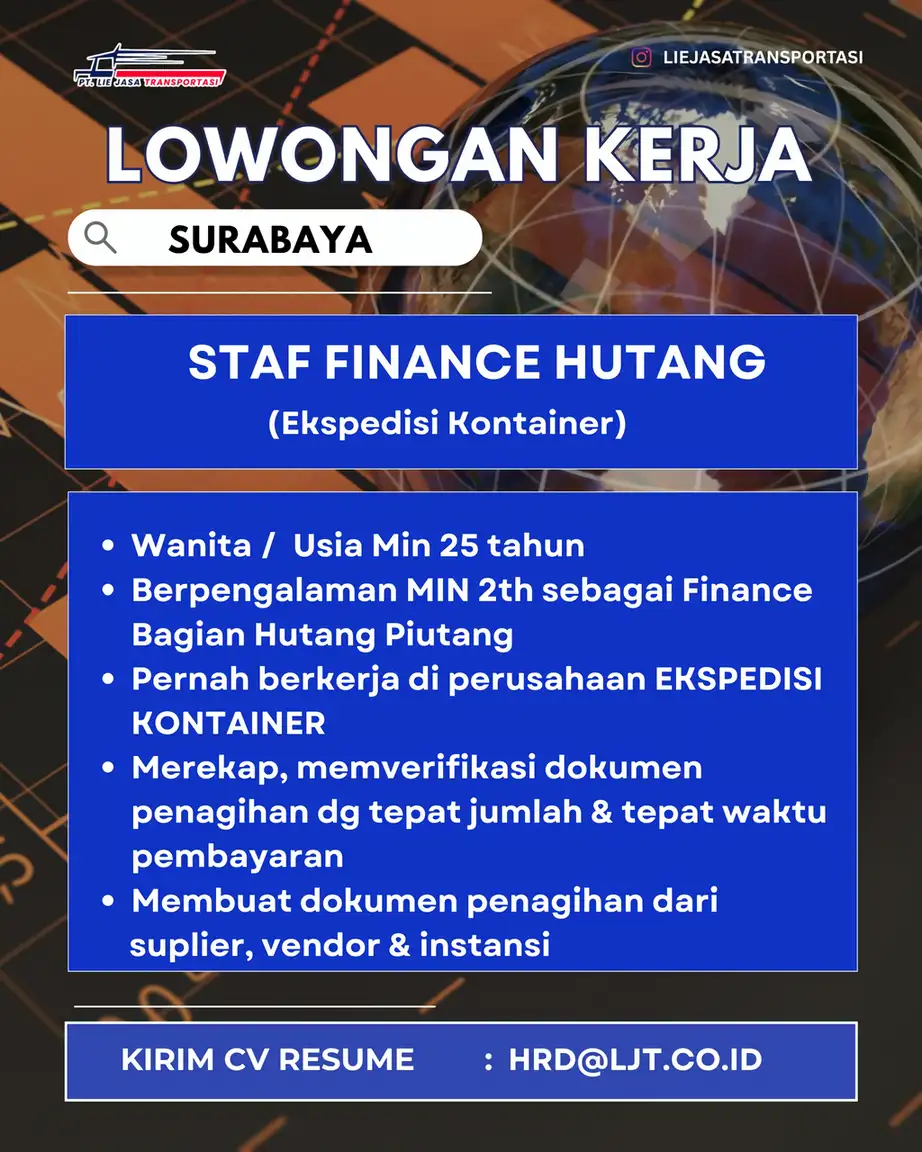 PT. LIE JASA TRANSPORTASI

LIEJASATRANSPORTASI

LOWONGAN KERJA

SURABAYA

STAF FINANCE HUTANG

(Ekspedisi Kontainer)

• Wanita / Usia Min 25 tahun
• Berpengalaman MIN 2th sebagai Finance Bagian Hutang Piutang
• Pernah berkerja di perusahaan EKSPEDISI KONTAINER
• Merekap, memverifikasi dokumen penagihan dg tepat jumlah & tepat waktu pembayaran
• Membuat dokumen penagihan dari suplier, vendor & instansi

KIRIM CV RESUME : HRD@LJT.CO.ID